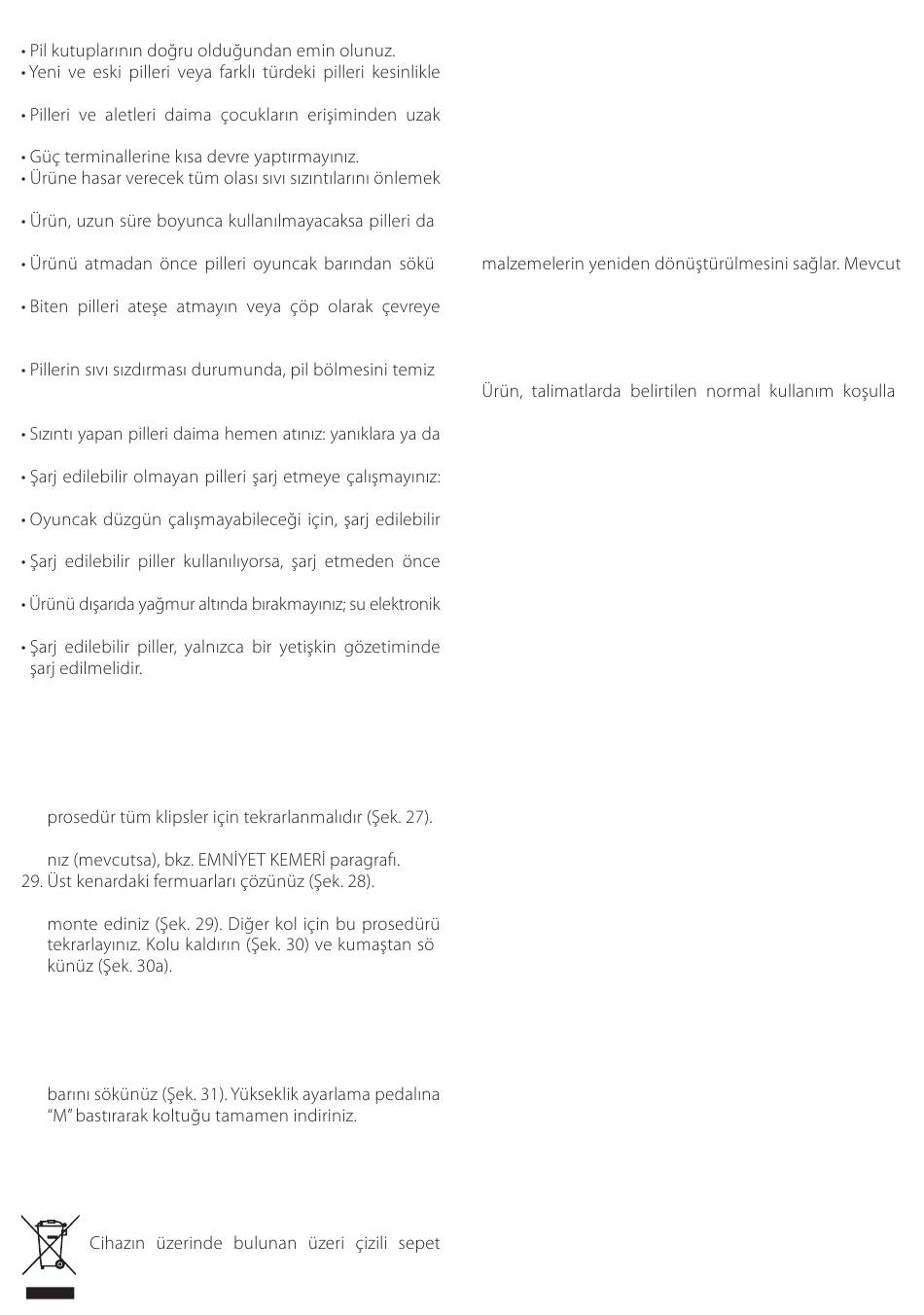 • Pil kutuplarının doğru olduğundan emin olunuz.
• Yeni ve eski pilleri veya farklı türdeki pilleri kesinlikle

• Pilleri ve aletleri daima çocukların erişiminden uzak

• Güç terminallerine kısa devre yaptırmayınız.
• Ürüne hasar verecek tüm olası sıvı sızıntılarını önlemek

• Ürün, uzun süre boyunca kullanılmayacaksa pilleri da

• Ürünü atmadan önce pilleri oyuncak barından sökü

• Biten pilleri ateşe atmayın veya çöp olarak çevreye

• Pillerin sıvı sızdırması durumunda, pil bölmesini temiz

• Sızıntı yapan pilleri daima hemen atınız: yanıklara ya da

• Şarj edilebilir olmayan pilleri şarj etmeye çalışmayınız:

• Oyuncak düzgün çalışmayabileceği için, şarj edilebilir

• Şarj edilebilir piller kullanılıyorsa, şarj etmeden önce

• Ürünü dışarıda yağmur altında bırakmayınız; su elektronik

• Şarj edilebilir piller, yalnızca bir yetişkin gözetiminde şarj edilmelidir.

prosedür tüm klipsler için tekrarlanmalıdır (Şek. 27).

nız (mevcutsa), bkz. EMNİYET KEMERİ paragrafı.
29. Üst kenardaki fermuarları çözünüz (Şek. 28).

monte ediniz (Şek. 29). Diğer kol için bu prosedürü tekrarlayınız. Kolu kaldırın (Şek. 30) ve kumaştan sö künüz (Şek. 30a).

barını sökünüz (Şek. 31). Yükseklik ayarlama pedalına "M" bastırarak koltuğu tamamen indiriniz.

Cihazın üzerinde bulunan üzeri çizili sepet

malzemelerin yeniden dönüştürülmesini sağlar. Mevcut

Ürün, talimatlarda belirtilen normal kullanım koşulla